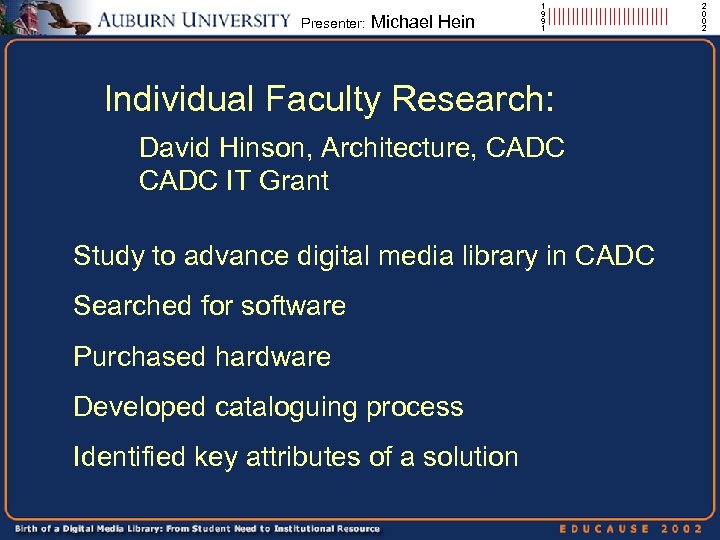 AUBURN UNIVERSITY Presenter: Michael Hein

1991 2002

Individual Faculty Research:

David Hinson, Architecture, CADC
CADC IT Grant

Study to advance digital media library in CADC

Searched for software

Purchased hardware

Developed cataloguing process

Identified key attributes of a solution

Birth of a Digital Media Library: From Student Need to Institutional Resource

EDUCAUSE 2002